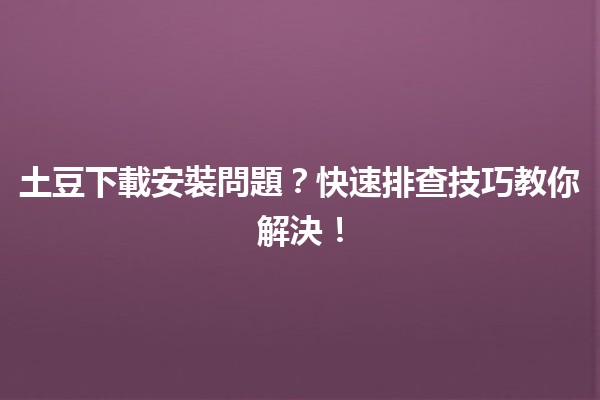 土豆下載安裝問題？快速排查技巧教你解決！